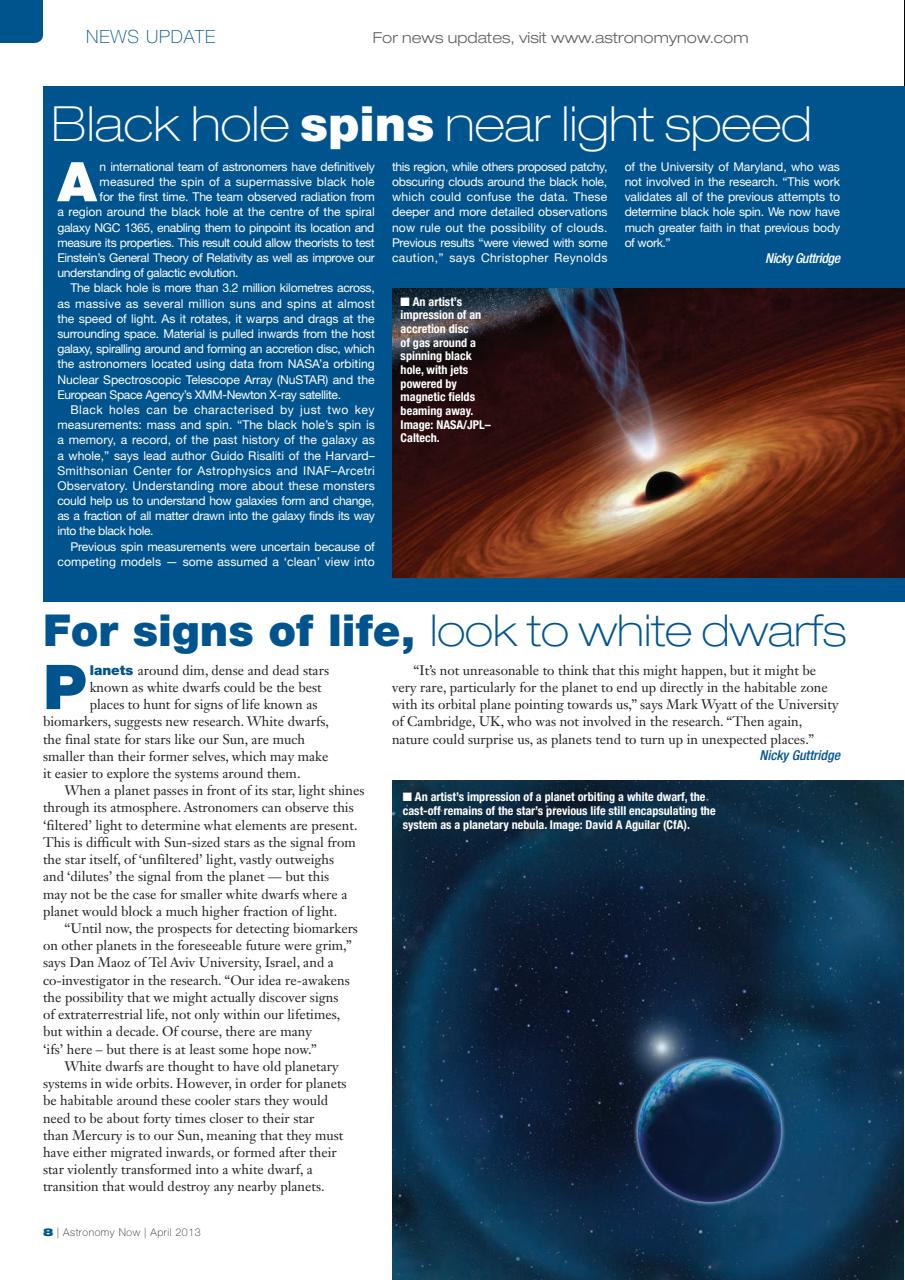 NEWS UPDATE

For news updates, visit www.astronomynow.com

Black hole spins near light speed

An international team of astronomers have definitively measured the spin of a supermassive black hole for the first time. The team observed radiation from a region around the black hole at the centre of the spiral galaxy NGC 1365, enabling them to pinpoint its location and measure its properties. This result could allow theorists to test Einstein's General Theory of Relativity as well as improve our understanding of galactic evolution.

The black hole is more than 3.2 million kilometres across, as massive as several million suns and spins at almost the speed of light. As it rotates, it warps and drags at the surrounding space. Material is pulled inwards from the host galaxy, spiralling around and forming an accretion disc, which the astronomers located using data from NASA'a orbiting Nuclear Spectroscopic Telescope Array (NuSTAR) and the European Space Agency's XMM-Newton X-ray satellite.

Black holes can be characterised by just two key measurements: mass and spin. "The black hole's spin is a memory, a record, of the past history of the galaxy as a whole," says lead author Guido Risaliti of the Harvard–Smithsonian Center for Astrophysics and INAF–Arcetri Observatory. Understanding more about these monsters could help us to understand how galaxies form and change, as a fraction of all matter drawn into the galaxy finds its way into the black hole.

Previous spin measurements were uncertain because of competing models — some assumed a 'clean' view into this region, while others proposed patchy, obscuring clouds around the black hole, which could confuse the data. These deeper and more detailed observations now rule out the possibility of clouds. Previous results "were viewed with some caution," says Christopher Reynolds of the University of Maryland, who was not involved in the research. "This work validates all of the previous attempts to determine black hole spin. We now have much greater faith in that previous body of work."

Nicky Guttridge

■ An artist's impression of an accretion disc of gas around a spinning black hole, with jets powered by magnetic fields beaming away. Image: NASA/JPL–Caltech.

For signs of life, look to white dwarfs

Planets around dim, dense and dead stars known as white dwarfs could be the best places to hunt for signs of life known as biomarkers, suggests new research. White dwarfs, the final state for stars like our Sun, are much smaller than their former selves, which may make it easier to explore the systems around them.

When a planet passes in front of its star, light shines through its atmosphere. Astronomers can observe this 'filtered' light to determine what elements are present. This is difficult with Sun-sized stars as the signal from the star itself, of 'unfiltered' light, vastly outweighs and 'dilutes' the signal from the planet — but this may not be the case for smaller white dwarfs where a planet would block a much higher fraction of light.

"Until now, the prospects for detecting biomarkers on other planets in the foreseeable future were grim," says Dan Maoz of Tel Aviv University, Israel, and a co-investigator in the research. "Our idea re-awakens the possibility that we might actually discover signs of extraterrestrial life, not only within our lifetimes, but within a decade. Of course, there are many 'ifs' here – but there is at least some hope now."

White dwarfs are thought to have old planetary systems in wide orbits. However, in order for planets be habitable around these cooler stars they would need to be about forty times closer to their star than Mercury is to our Sun, meaning that they must have either migrated inwards, or formed after their star violently transformed into a white dwarf, a transition that would destroy any nearby planets.

"It's not unreasonable to think that this might happen, but it might be very rare, particularly for the planet to end up directly in the habitable zone with its orbital plane pointing towards us," says Mark Wyatt of the University of Cambridge, UK, who was not involved in the research. "Then again, nature could surprise us, as planets tend to turn up in unexpected places."

Nicky Guttridge

■ An artist's impression of a planet orbiting a white dwarf, the cast-off remains of the star's previous life still encapsulating the system as a planetary nebula. Image: David A Aguilar (CfA).

8 | Astronomy Now | April 2013